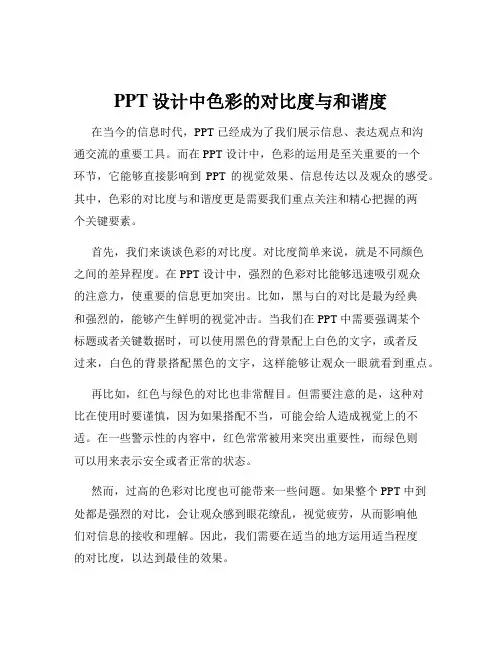 PPT 设计中色彩的对比度与和谐度

在当今的信息时代，PPT 已经成为了我们展示信息、表达观点和沟通交流的重要工具。而在 PPT 设计中，色彩的运用是至关重要的一个环节，它能够直接影响到 PPT 的视觉效果、信息传达以及观众的感受。其中，色彩的对比度与和谐度更是需要我们重点关注和精心把握的两个关键要素。

首先，我们来谈谈色彩的对比度。对比度简单来说，就是不同颜色之间的差异程度。在 PPT 设计中，强烈的色彩对比能够迅速吸引观众的注意力，使重要的信息更加突出。比如，黑与白的对比是最为经典和强烈的，能够产生鲜明的视觉冲击。当我们在 PPT 中需要强调某个标题或者关键数据时，可以使用黑色的背景配上白色的文字，或者反过来，白色的背景搭配黑色的文字，这样能够让观众一眼就看到重点。

再比如，红色与绿色的对比也非常醒目。但需要注意的是，这种对比在使用时要谨慎，因为如果搭配不当，可能会给人造成视觉上的不适。在一些警示性的内容中，红色常常被用来突出重要性，而绿色则可以用来表示安全或者正常的状态。

然而，过高的色彩对比度也可能带来一些问题。如果整个 PPT 中到处都是强烈的对比，会让观众感到眼花缭乱，视觉疲劳，从而影响他们对信息的接收和理解。因此，我们需要在适当的地方运用适当程度的对比度，以达到最佳的效果。